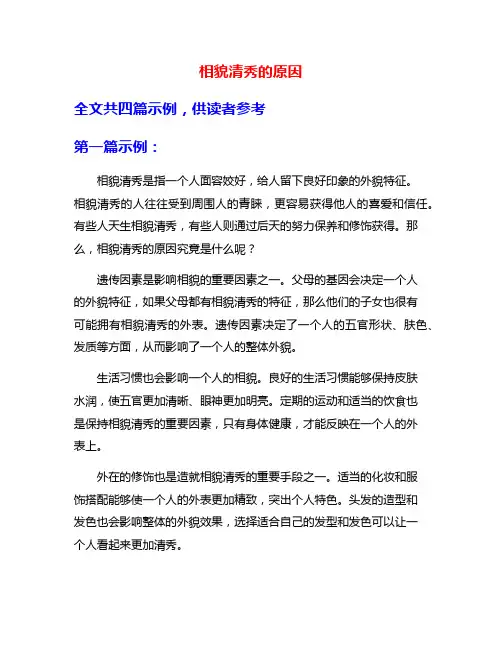 相貌清秀的原因

全文共四篇示例，供读者参考

第一篇示例：

相貌清秀是指一个人面容姣好，给人留下良好印象的外貌特征。相貌清秀的人往往受到周围人的青睐，更容易获得他人的喜爱和信任。有些人天生相貌清秀，有些人则通过后天的努力保养和修饰获得。那么，相貌清秀的原因究竟是什么呢？

遗传因素是影响相貌的重要因素之一。父母的基因会决定一个人的外貌特征，如果父母都有相貌清秀的特征，那么他们的子女也很有可能拥有相貌清秀的外表。遗传因素决定了一个人的五官形状、肤色、发质等方面，从而影响了一个人的整体外貌。

生活习惯也会影响一个人的相貌。良好的生活习惯能够保持皮肤水润，使五官更加清晰、眼神更加明亮。定期的运动和适当的饮食也是保持相貌清秀的重要因素，只有身体健康，才能反映在一个人的外表上。

外在的修饰也是造就相貌清秀的重要手段之一。适当的化妆和服饰搭配能够使一个人的外表更加精致，突出个人特色。头发的造型和发色也会影响整体的外貌效果，选择适合自己的发型和发色可以让一个人看起来更加清秀。